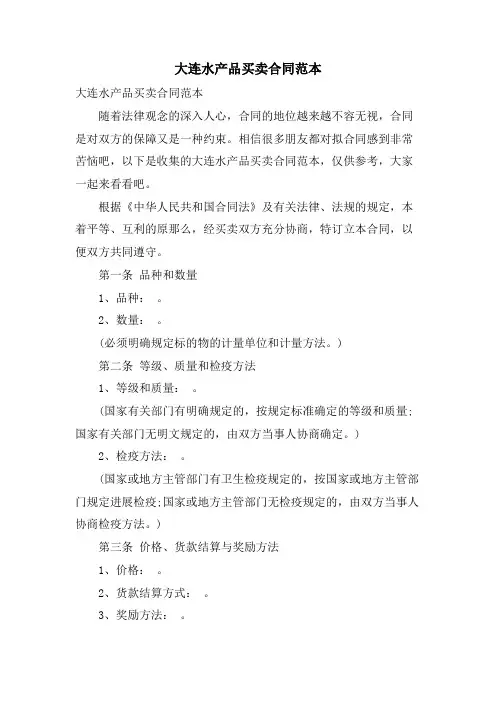 大连水产品买卖合同范本

大连水产品买卖合同范本

随着法律观念的深入人心，合同的地位越来越不容无视，合同是对双方的保障又是一种约束。相信很多朋友都对拟合同感到非常苦恼吧，以下是收集的大连水产品买卖合同范本，仅供参考，大家一起来看看吧。

根据《中华人民共和国合同法》及有关法律、法规的规定，本着平等、互利的原那么，经买卖双方充分协商，特订立本合同，以便双方共同遵守。

第一条 品种和数量

1、品种： 。

2、数量： 。

(必须明确规定标的物的计量单位和计量方法。)

第二条 等级、质量和检疫方法

1、等级和质量： 。

(国家有关部门有明确规定的，按规定标准确定的等级和质量;国家有关部门无明文规定的，由双方当事人协商确定。)

2、检疫方法： 。

(国家或地方主管部门有卫生检疫规定的，按国家或地方主管部门规定进展检疫;国家或地方主管部门无检疫规定的，由双方当事人协商检疫方法。)

第三条 价格、货款结算与奖励方法

1、价格： 。

2、货款结算方式： 。

3、奖励方法： 。